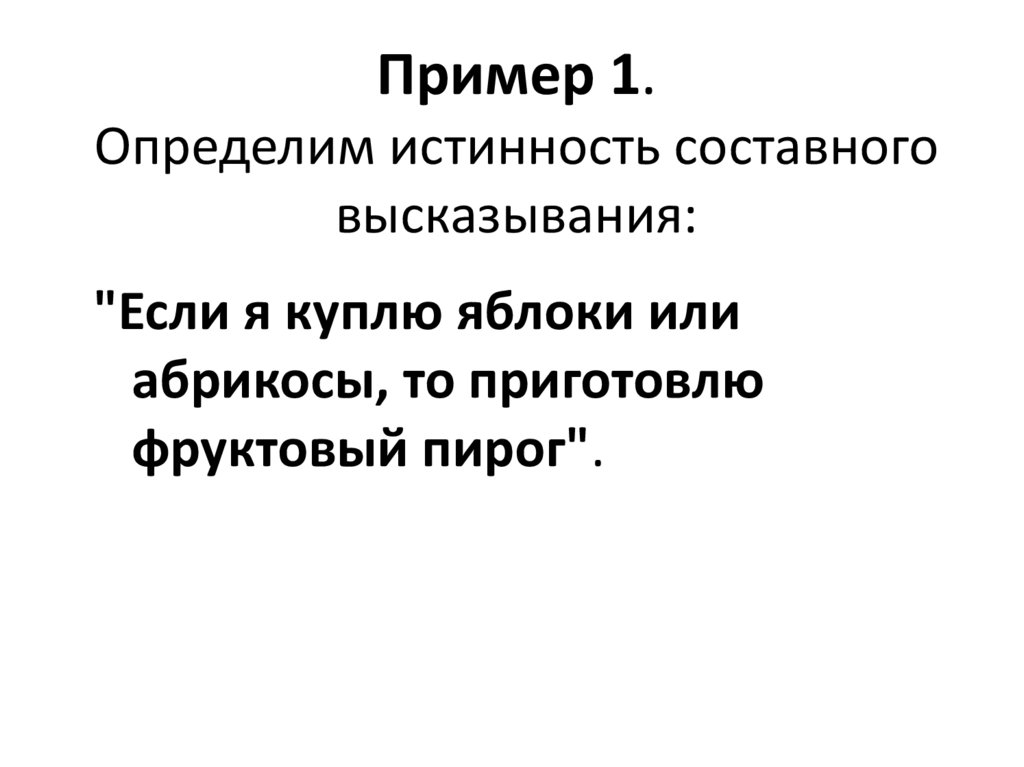 Пример 1.
Определим истинность составного высказывания:

"Если я куплю яблоки или абрикосы, то приготовлю фруктовый пирог".